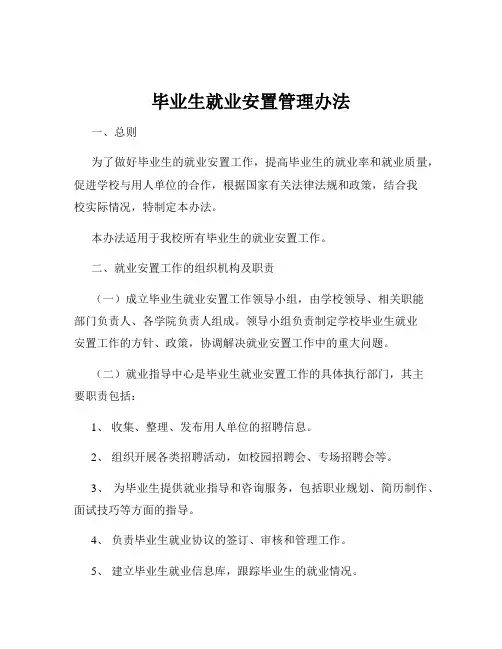 毕业生就业安置管理办法

一、总则

为了做好毕业生的就业安置工作，提高毕业生的就业率和就业质量，促进学校与用人单位的合作，根据国家有关法律法规和政策，结合我校实际情况，特制定本办法。

本办法适用于我校所有毕业生的就业安置工作。

二、就业安置工作的组织机构及职责

（一）成立毕业生就业安置工作领导小组，由学校领导、相关职能部门负责人、各学院负责人组成。领导小组负责制定学校毕业生就业安置工作的方针、政策，协调解决就业安置工作中的重大问题。

（二）就业指导中心是毕业生就业安置工作的具体执行部门，其主要职责包括：

1、收集、整理、发布用人单位的招聘信息。

2、组织开展各类招聘活动，如校园招聘会、专场招聘会等。

3、为毕业生提供就业指导和咨询服务，包括职业规划、简历制作、面试技巧等方面的指导。

4、负责毕业生就业协议的签订、审核和管理工作。

5、建立毕业生就业信息库，跟踪毕业生的就业情况。